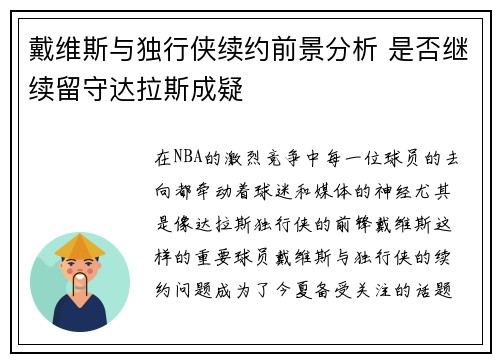 戴维斯与独行侠续约前景分析 是否继续留守达拉斯成疑

在NBA的激烈竞争中每一位球员的去向都牵动着球迷和媒体的神经尤其是像达拉斯独行侠的前锋戴维斯这样的重要球员戴维斯与独行侠的续约问题成为了今夏备受关注的话题